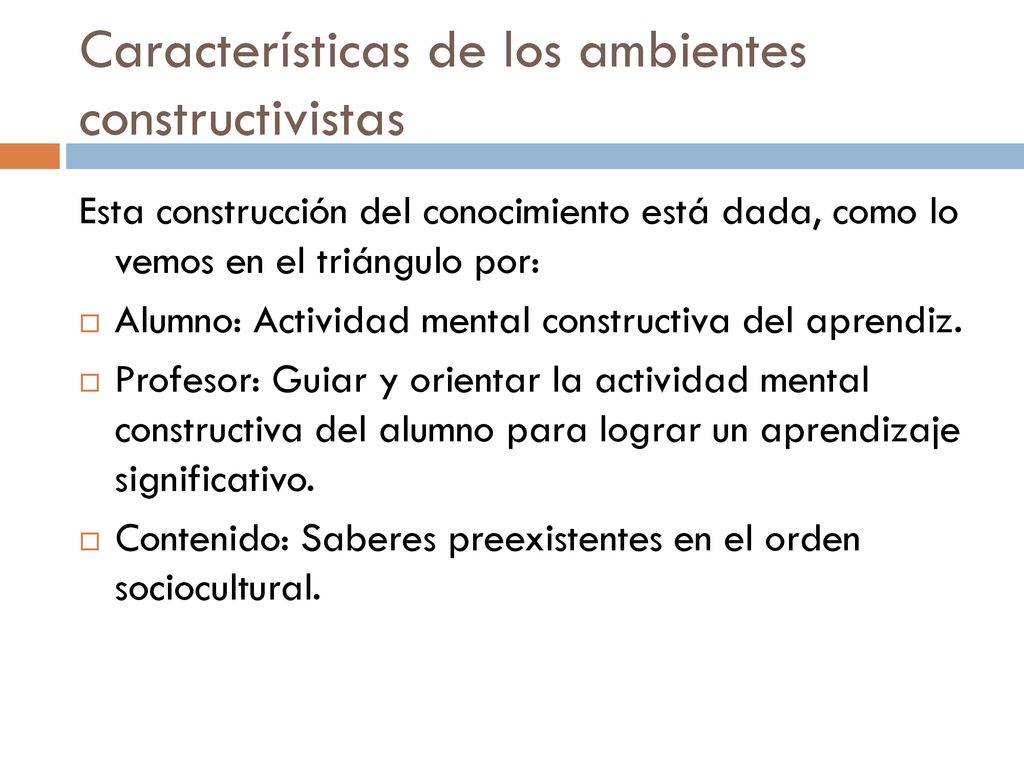 Características de los ambientes constructivistas

Esta construcción del conocimiento está dada, como lo vemos en el triángulo por:

Alumno: Actividad mental constructiva del aprendiz.

Profesor: Guiar y orientar la actividad mental constructiva del alumno para lograr un aprendizaje significativo.

Contenido: Saberes preexistentes en el orden sociocultural.